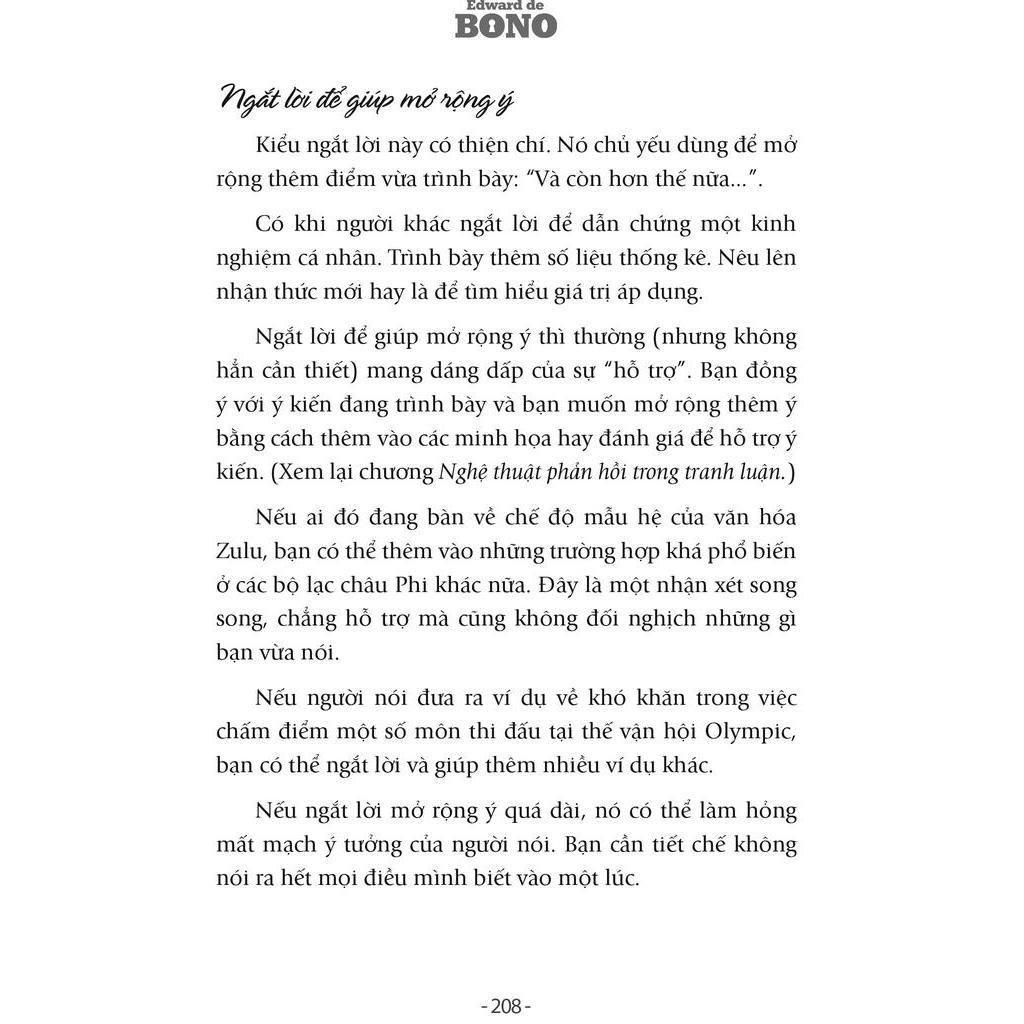 Edward de
BONO

Ngắt lời để giúp mở rộng ý

Kiểu ngắt lời này có thiện chí. Nó chủ yếu dùng để mở rộng thêm điểm vừa trình bày: "Và còn hơn thế nữa...".

Có khi người khác ngắt lời để dẫn chứng một kinh nghiệm cá nhân. Trình bày thêm số liệu thống kê. Nêu lên nhận thức mới hay là để tìm hiểu giá trị áp dụng.

Ngắt lời để giúp mở rộng ý thì thường (nhưng không hẳn cần thiết) mang dáng dấp của sự "hỗ trợ". Bạn đồng ý với ý kiến đang trình bày và bạn muốn mở rộng thêm ý bằng cách thêm vào các minh họa hay đánh giá để hỗ trợ ý kiến. (Xem lại chương Nghệ thuật phản hồi trong tranh luận.)

Nếu ai đó đang bàn về chế độ mẫu hệ của văn hóa Zulu, bạn có thể thêm vào những trường hợp khá phổ biến ở các bộ lạc châu Phi khác nữa. Đây là một nhận xét song song, chẳng hỗ trợ mà cũng không đối nghịch những gì bạn vừa nói.

Nếu người nói đưa ra ví dụ về khó khăn trong việc chấm điểm một số môn thi đấu tại thế vận hội Olympic, bạn có thể ngắt lời và giúp thêm nhiều ví dụ khác.

Nếu ngắt lời mở rộng ý quá dài, nó có thể làm hỏng mất mạch ý tưởng của người nói. Bạn cần tiết chế không nói ra hết mọi điều mình biết vào một lúc.

- 208 -